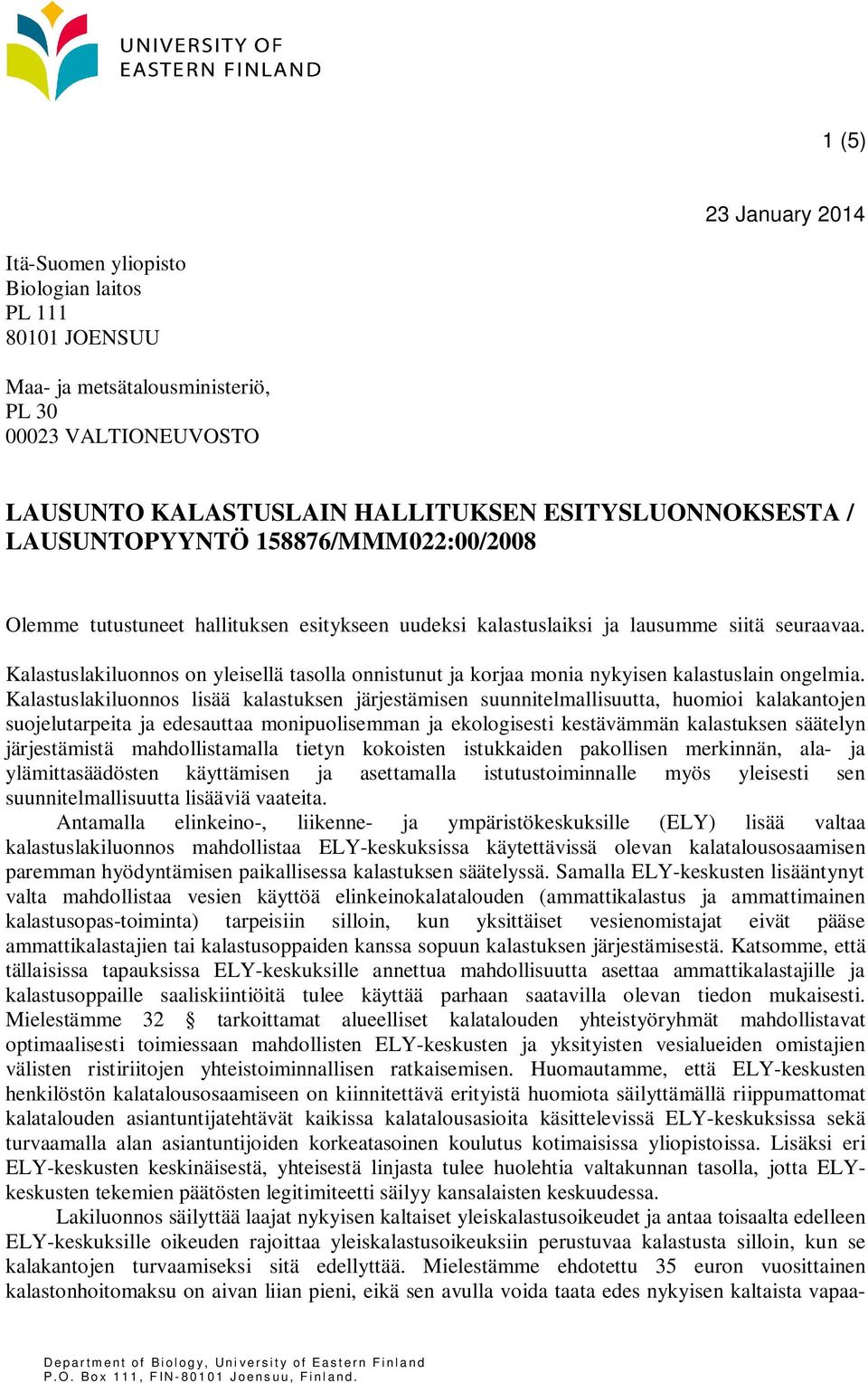 UNIVERSITY OF
EASTERN FINLAND

1 (5)

23 January 2014

Itä-Suomen yliopisto
Biologian laitos
PL 111
80101 JOENSUU

Maa- ja metsätalousministeriö,
PL 30
00023 VALTIONEUVOSTO

LAUSUNTO KALASTUSLAIN HALLITUKSEN ESITYSLUONNOKSESTA / LAUSUNTOPYYNTÖ 158876/MMM022:00/2008

Olemme tutustuneet hallituksen esitykseen uudeksi kalastuslaiksi ja lausumme siitä seuraavaa.

Kalastuslakiluonnos on yleisellä tasolla onnistunut ja korjaa monia nykyisen kalastuslain ongelmia. Kalastuslakiluonnos lisää kalastuksen järjestämisen suunnitelmallisuutta, huomioi kalakantojen suojelutarpeita ja edesauttaa monipuolisemman ja ekologisesti kestävämmän kalastuksen säätelyn järjestämistä mahdollistamalla tietyn kokoisten istukkaiden pakollisen merkinnän, ala- ja ylämittasäädösten käyttämisen ja asettamalla istutustoiminnalle myös yleisesti sen suunnitelmallisuutta lisääviä vaateita.

Antamalla elinkeino-, liikenne- ja ympäristökeskuksille (ELY) lisää valtaa kalastuslakiluonnos mahdollistaa ELY-keskuksissa käytettävissä olevan kalatalousosaamisen paremman hyödyntämisen paikallisessa kalastuksen säätelyssä. Samalla ELY-keskusten lisääntynyt valta mahdollistaa vesien käyttöä elinkeinokalatalouden (ammattikalastus ja ammattimainen kalastusopas-toiminta) tarpeisiin silloin, kun yksittäiset vesienomistajat eivät pääse ammattikalastajien tai kalastusoppaiden kanssa sopuun kalastuksen järjestämisestä. Katsomme, että tällaisissa tapauksissa ELY-keskuksille annettua mahdollisuutta asettaa ammattikalastajille ja kalastusoppaille saaliskiintiöitä tulee käyttää parhaan saatavilla olevan tiedon mukaisesti. Mielestämme 32 § tarkoittamat alueelliset kalatalouden yhteistyöryhmät mahdollistavat optimaalisesti toimiessaan mahdollisten ELY-keskusten ja yksityisten vesialueiden omistajien välisten ristiriitojen yhteistoiminnallisen ratkaisemisen. Huomautamme, että ELY-keskusten henkilöstön kalatalousosaamiseen on kiinnitettävä erityistä huomiota säilyttämällä riippumattomat kalatalouden asiantuntijatehtävät kaikissa kalatalousasioita käsittelevissä ELY-keskuksissa sekä turvaamalla alan asiantuntijoiden korkeatasoinen koulutus kotimaisissa yliopistoissa. Lisäksi eri ELY-keskusten keskinäisestä, yhteisestä linjasta tulee huolehtia valtakunnan tasolla, jotta ELY-keskusten tekemien päätösten legitimiteetti säilyy kansalaisten keskuudessa.

Lakiluonnos säilyttää laajat nykyisen kaltaiset yleiskalastusoikeudet ja antaa toisaalta edelleen ELY-keskuksille oikeuden rajoittaa yleiskalastusoikeuksiin perustuvaa kalastusta silloin, kun se kalakantojen turvaamiseksi sitä edellyttää. Mielestämme ehdotettu 35 euron vuosittainen kalastonhoitomaksu on aivan liian pieni, eikä sen avulla voida taata edes nykyisen kaltaista vapaa-

Department of Biology, University of Eastern Finland
P.O. Box 111, FIN-80101 Joensuu, Finland.